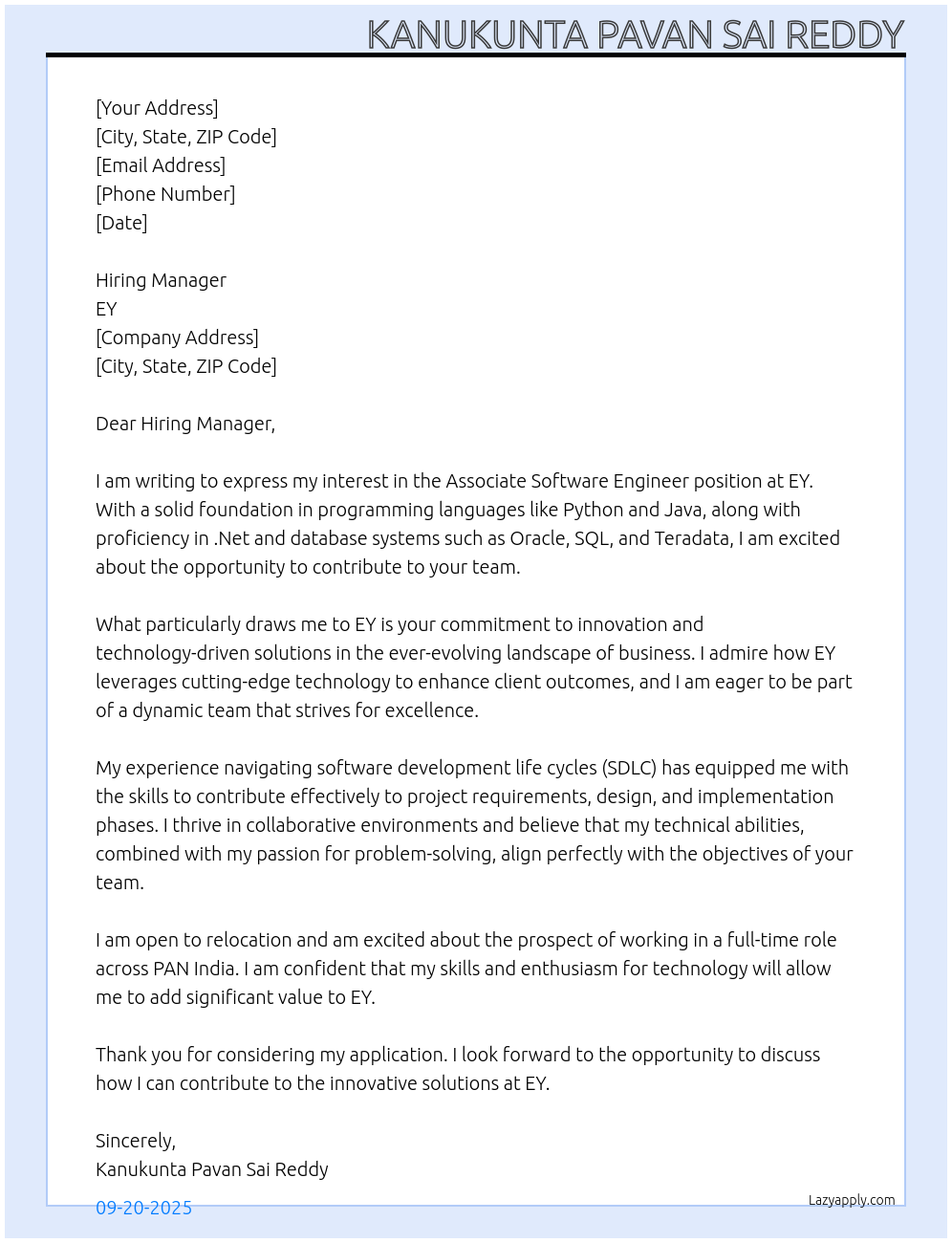 KANUKUNTA PAVAN SAI REDDY

[Your Address]
[City, State, ZIP Code]
[Email Address]
[Phone Number]
[Date]

Hiring Manager
EY
[Company Address]
[City, State, ZIP Code]

Dear Hiring Manager,

I am writing to express my interest in the Associate Software Engineer position at EY. With a solid foundation in programming languages like Python and Java, along with proficiency in .Net and database systems such as Oracle, SQL, and Teradata, I am excited about the opportunity to contribute to your team.

What particularly draws me to EY is your commitment to innovation and technology-driven solutions in the ever-evolving landscape of business. I admire how EY leverages cutting-edge technology to enhance client outcomes, and I am eager to be part of a dynamic team that strives for excellence.

My experience navigating software development life cycles (SDLC) has equipped me with the skills to contribute effectively to project requirements, design, and implementation phases. I thrive in collaborative environments and believe that my technical abilities, combined with my passion for problem-solving, align perfectly with the objectives of your team.

I am open to relocation and am excited about the prospect of working in a full-time role across PAN India. I am confident that my skills and enthusiasm for technology will allow me to add significant value to EY.

Thank you for considering my application. I look forward to the opportunity to discuss how I can contribute to the innovative solutions at EY.

Sincerely,
Kanukunta Pavan Sai Reddy

09-20-2025

Lazyapply.com